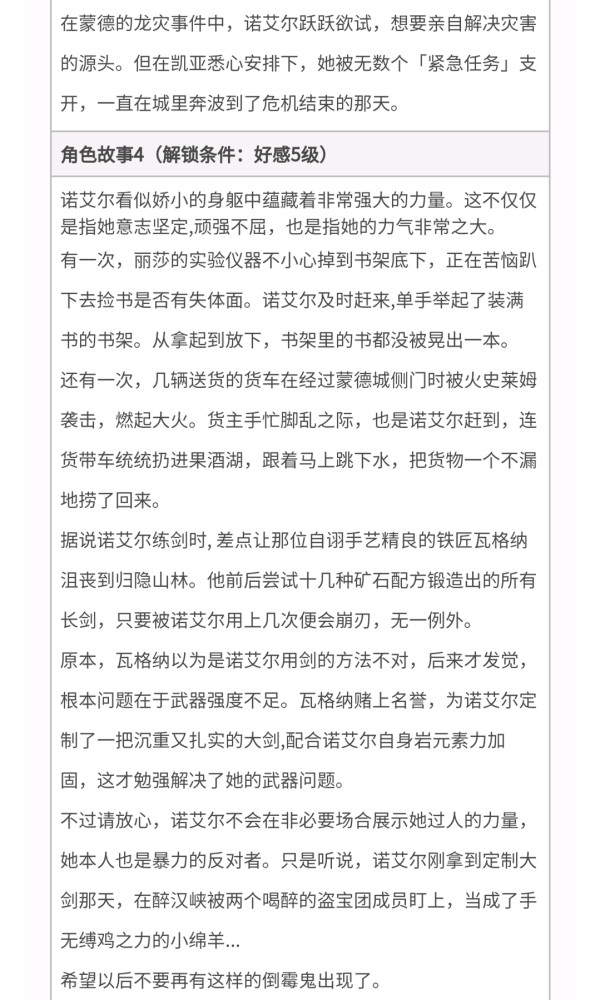 在蒙德的龙灾事件中，诺艾尔跃跃欲试，想要亲自解决灾害的源头。但在凯亚悉心安排下，她被无数个「紧急任务」支开，一直在城里奔波到了危机结束的那天。

角色故事4（解锁条件：好感5级）

诺艾尔看似娇小的身躯中蕴藏着非常强大的力量。这不仅仅是指她意志坚定,顽强不屈，也是指她的力气非常之大。

有一次，丽莎的实验仪器不小心掉到书架底下，正在苦恼趴下去捡书是否有失体面。诺艾尔及时赶来,单手举起了装满书的书架。从拿起到放下，书架里的书都没被晃出一本。

还有一次，几辆送货的货车在经过蒙德城侧门时被火史莱姆袭击，燃起大火。货主手忙脚乱之际，也是诺艾尔赶到，连货带车统统扔进果酒湖，跟着马上跳下水，把货物一个不漏地捞了回来。

据说诺艾尔练剑时, 差点让那位自诩手艺精良的铁匠瓦格纳沮丧到归隐山林。他前后尝试十几种矿石配方锻造出的所有长剑，只要被诺艾尔用上几次便会崩刃，无一例外。

原本，瓦格纳以为是诺艾尔用剑的方法不对，后来才发觉，根本问题在于武器强度不足。瓦格纳赌上名誉，为诺艾尔定制了一把沉重又扎实的大剑,配合诺艾尔自身岩元素力加固，这才勉强解决了她的武器问题。

不过请放心，诺艾尔不会在非必要场合展示她过人的力量，她本人也是暴力的反对者。只是听说，诺艾尔刚拿到定制大剑那天，在醉汉峡被两个喝醉的盗宝团成员盯上，当成了手无缚鸡之力的小绵羊...

希望以后不要再有这样的倒霉鬼出现了。